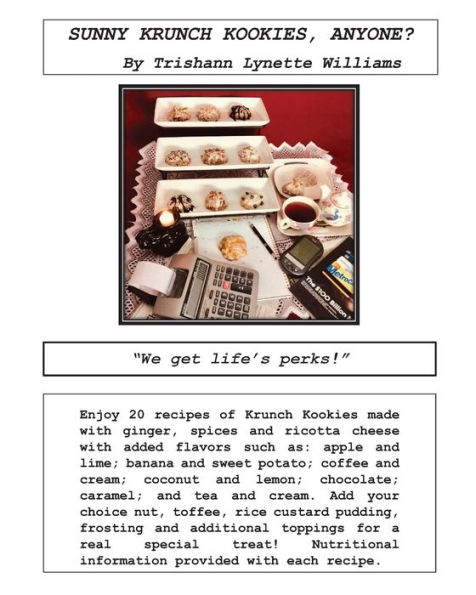 SUNNY KRUNCH KOOKIES, ANYONE?
By Trishann Lynette Williams

Metro
The $100 Billion

"We get life's perks!"

Enjoy 20 recipes of Krunch Kookies made with ginger, spices and ricotta cheese with added flavors such as: apple and lime; banana and sweet potato; coffee and cream; coconut and lemon; chocolate; caramel; and tea and cream. Add your choice nut, toffee, rice custard pudding, frosting and additional toppings for a real special treat! Nutritional information provided with each recipe.